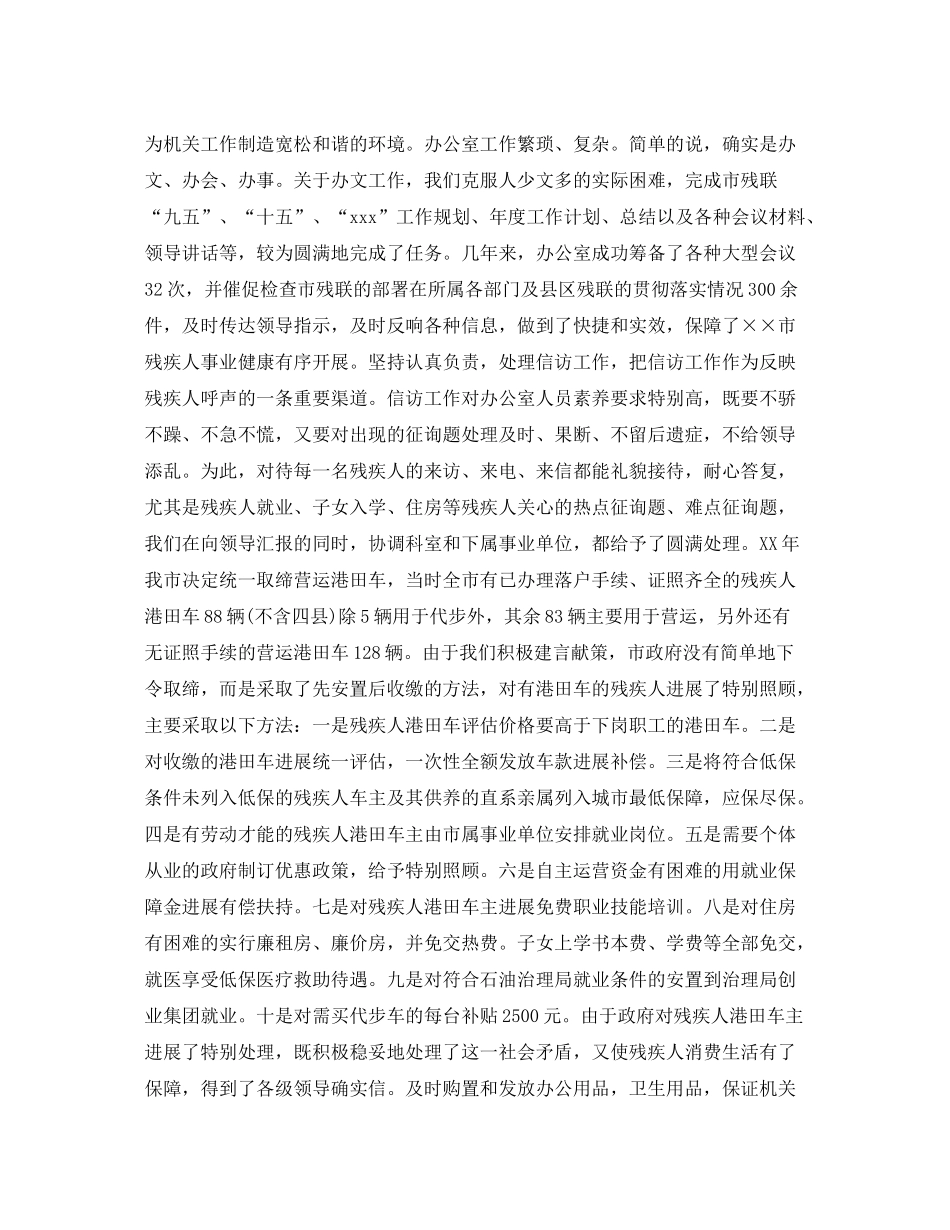 为机关工作制造宽松和谐的环境。办公室工作繁琐、复杂。简单的说，确实是办文、办会、办事。关于办文工作，我们克服人少文多的实际困难，完成市残联“九五”、“十五”、“xxx”工作规划、年度工作计划、总结以及各种会议材料、领导讲话等，较为圆满地完成了任务。几年来，办公室成功筹备了各种大型会议32次，并催促检查市残联的部署在所属各部门及县区残联的贯彻落实情况300余件，及时传达领导指示，及时反响各种信息，做到了快捷和实效，保障了××市残疾人事业健康有序开展。坚持认真负责，处理信访工作，把信访工作作为反映残疾人呼声的一条重要渠道。信访工作对办公室人员素养要求特别高，既要不骄不躁、不急不慌，又要对出现的征询题处理及时、果断、不留后遗症，不给领导添乱。为此，对待每一名残疾人的来访、来电、来信都能礼貌接待，耐心答复，尤其是残疾人就业、子女入学、住房等残疾人关心的热点征询题、难点征询题，我们在向领导汇报的同时，协调科室和下属事业单位，都给予了圆满处理。XX年我市决定统一取缔营运港田车，当时全市有已办理落户手续、证照齐全的残疾人港田车88辆(不含四县)除5辆用于代步外，其余83辆主要用于营运，另外还有无证照手续的营运港田车128辆。由于我们积极建言献策，市政府没有简单地下令取缔，而是采取了先安置后收缴的方法，对有港田车的残疾人进展了特别照顾，主要采取以下方法：一是残疾人港田车评估价格要高于下岗职工的港田车。二是对收缴的港田车进展统一评估，一次性全额发放车款进展补偿。三是将符合低保条件未列入低保的残疾人车主及其供养的直系亲属列入城市最低保障，应保尽保。四是有劳动才能的残疾人港田车主由市属事业单位安排就业岗位。五是需要个体从业的政府制订优惠政策，给予特别照顾。六是自主运营资金有困难的用就业保障金进展有偿扶持。七是对残疾人港田车主进展免费职业技能培训。八是对住房有困难的实行廉租房、廉价房，并免交热费。子女上学书本费、学费等全部免交，就医享受低保医疗救助待遇。九是对符合石油治理局就业条件的安置到治理局创业集团就业。十是对需买代步车的每台补贴2500元。由于政府对残疾人港田车主进展了特别处理，既积极稳妥地处理了这一社会矛盾，又使残疾人消费生活有了保障，得到了各级领导确实信。及时购置和发放办公用品，卫生用品，保证机关